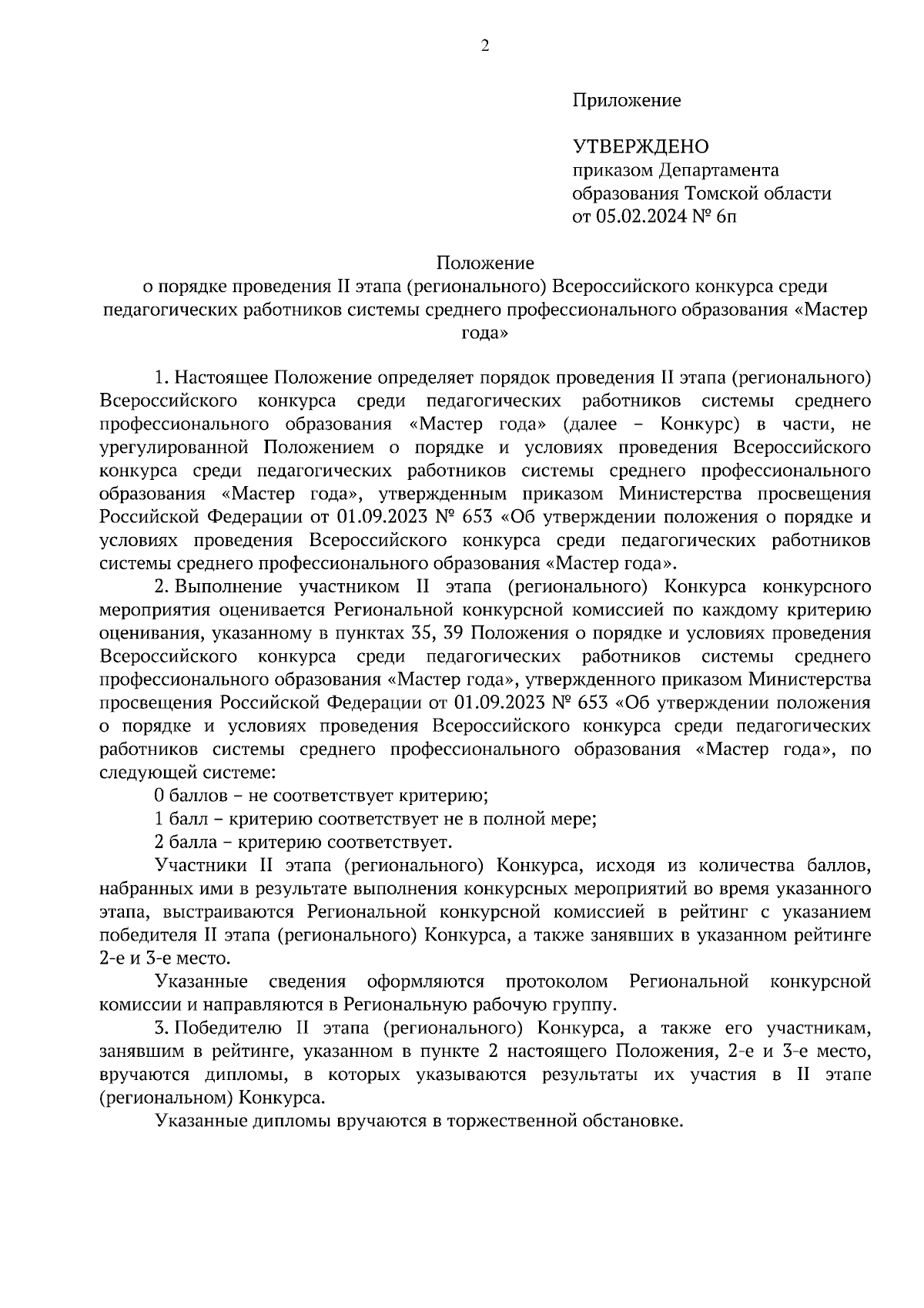 2

Приложение

УТВЕРЖДЕНО
приказом Департамента
образования Томской области
от 05.02.2024 № 6п

Положение
о порядке проведения II этапа (регионального) Всероссийского конкурса среди педагогических работников системы среднего профессионального образования «Мастер года»

1. Настоящее Положение определяет порядок проведения II этапа (регионального) Всероссийского конкурса среди педагогических работников системы среднего профессионального образования «Мастер года» (далее – Конкурс) в части, не урегулированной Положением о порядке и условиях проведения Всероссийского конкурса среди педагогических работников системы среднего профессионального образования «Мастер года», утвержденным приказом Министерства просвещения Российской Федерации от 01.09.2023 № 653 «Об утверждении положения о порядке и условиях проведения Всероссийского конкурса среди педагогических работников системы среднего профессионального образования «Мастер года».

2. Выполнение участником II этапа (регионального) Конкурса конкурсного мероприятия оценивается Региональной конкурсной комиссией по каждому критерию оценивания, указанному в пунктах 35, 39 Положения о порядке и условиях проведения Всероссийского конкурса среди педагогических работников системы среднего профессионального образования «Мастер года», утвержденного приказом Министерства просвещения Российской Федерации от 01.09.2023 № 653 «Об утверждении положения о порядке и условиях проведения Всероссийского конкурса среди педагогических работников системы среднего профессионального образования «Мастер года», по следующей системе:

0 баллов – не соответствует критерию;

1 балл – критерию соответствует не в полной мере;

2 балла – критерию соответствует.

Участники II этапа (регионального) Конкурса, исходя из количества баллов, набранных ими в результате выполнения конкурсных мероприятий во время указанного этапа, выстраиваются Региональной конкурсной комиссией в рейтинг с указанием победителя II этапа (регионального) Конкурса, а также занявших в указанном рейтинге 2-е и 3-е место.

Указанные сведения оформляются протоколом Региональной конкурсной комиссии и направляются в Региональную рабочую группу.

3. Победителю II этапа (регионального) Конкурса, а также его участникам, занявшим в рейтинге, указанном в пункте 2 настоящего Положения, 2-е и 3-е место, вручаются дипломы, в которых указываются результаты их участия в II этапе (региональном) Конкурса.

Указанные дипломы вручаются в торжественной обстановке.